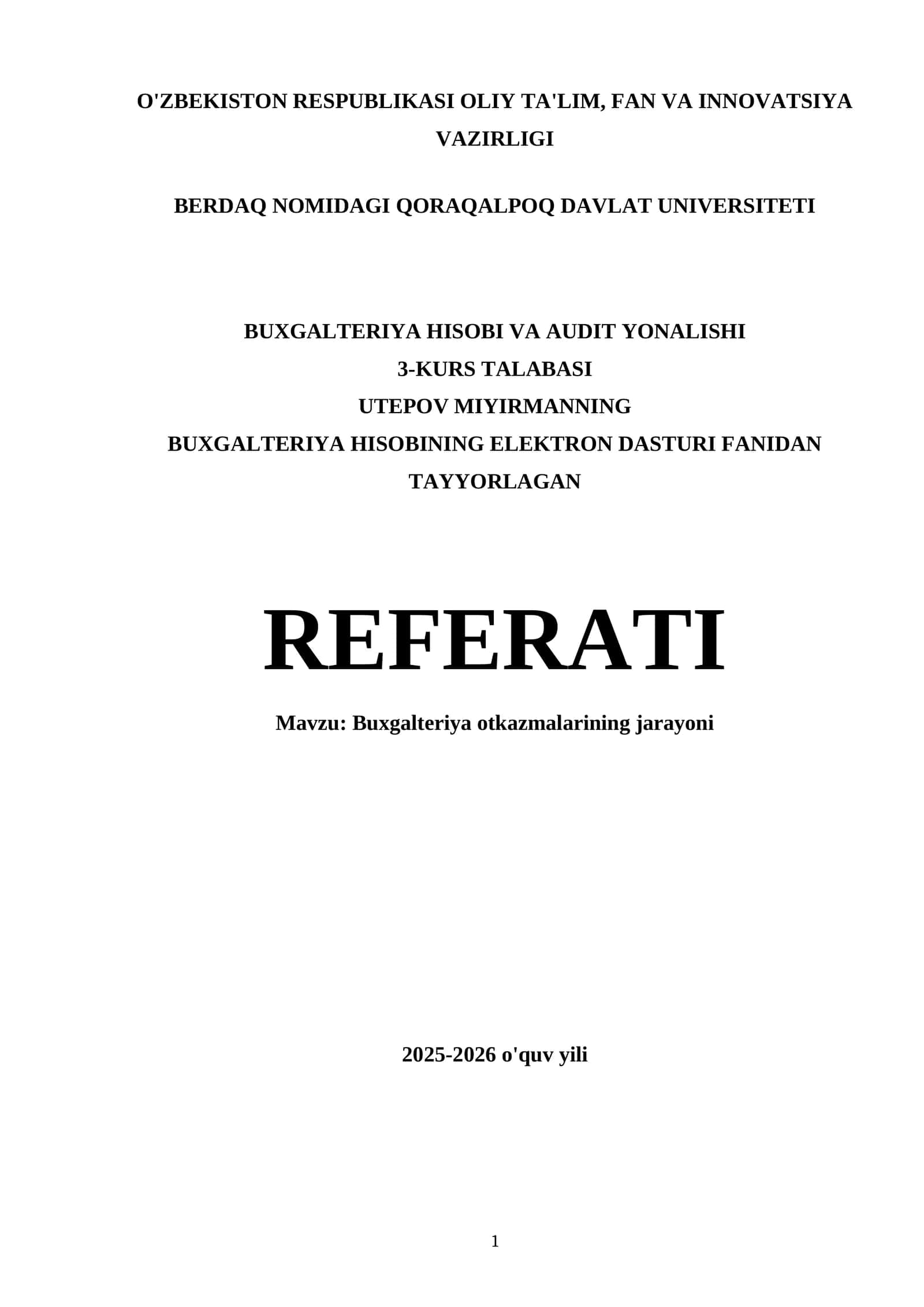 O'ZBEKISTON RESPUBLIKASI OLIY TA'LIM, FAN VA INNOVATSIYA VAZIRLIGI

BERDAQ NOMIDAGI QORAQALPOQ DAVLAT UNIVERSITETI

BUXGALTERIYA HISOBI VA AUDIT YONALISHI
3-KURS TALABASI
UTEPOV MIYIRMANNING
BUXGALTERIYA HISOBINING ELEKTRON DASTURI FANIDAN
TAYYORLAGAN

REFERATI

Mavzu: Buxgalteriya otkazmalarining jarayoni

2025-2026 o'quv yili

1